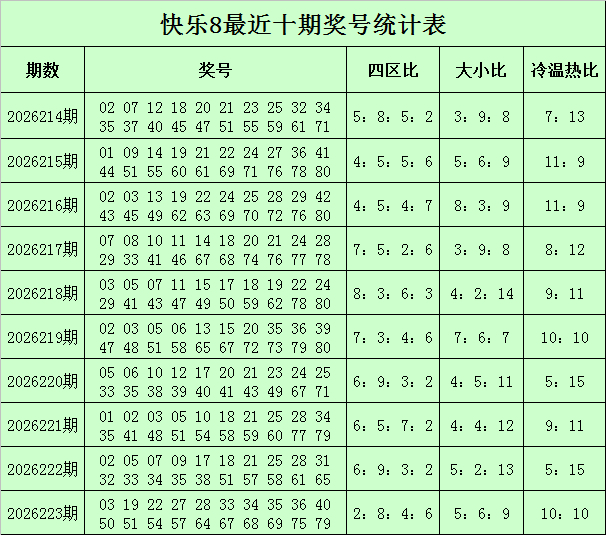 快乐8最近十期奖号统计表

| 期数 | 奖号 | 四区比 | 大小比 | 冷温热比 |
|---|---|---|---|---|
| 2026214期 | 02 07 12 18 20 21 23 25 32 34 35 37 40 45 47 51 55 59 61 71 | 5：8：5：2 | 3：9：8 | 7：13 |
| 2026215期 | 01 09 14 19 21 22 24 27 36 41 44 51 55 60 61 69 71 76 78 80 | 4：5：5：6 | 5：6：9 | 11：9 |
| 2026216期 | 02 03 13 19 22 24 25 28 29 42 43 45 49 62 63 69 70 72 76 80 | 4：5：4：7 | 8：3：9 | 11：9 |
| 2026217期 | 07 08 10 11 14 18 20 21 24 28 29 33 41 46 67 68 74 76 77 78 | 7：5：2：6 | 3：9：8 | 8：12 |
| 2026218期 | 03 05 07 11 15 17 18 19 22 24 29 41 43 47 49 50 59 62 78 80 | 8：3：6：3 | 4：2：14 | 9：11 |
| 2026219期 | 02 03 05 06 13 15 20 35 36 39 47 48 51 58 65 67 72 73 79 80 | 7：3：4：6 | 7：6：7 | 10：10 |
| 2026220期 | 05 06 10 12 17 20 21 23 24 25 33 35 38 39 40 41 43 49 67 71 | 6：9：3：2 | 4：5：11 | 5：15 |
| 2026221期 | 01 02 03 05 10 18 21 25 28 34 35 41 48 51 54 58 59 60 77 79 | 6：5：7：2 | 4：4：12 | 9：11 |
| 2026222期 | 02 05 07 09 17 18 21 25 28 31 32 33 34 35 38 51 57 58 61 65 | 6：9：3：2 | 5：2：13 | 5：15 |
| 2026223期 | 03 19 22 27 28 33 34 35 36 40 50 51 54 57 64 67 68 69 75 79 | 2：8：4：6 | 5：6：9 | 10：10 |